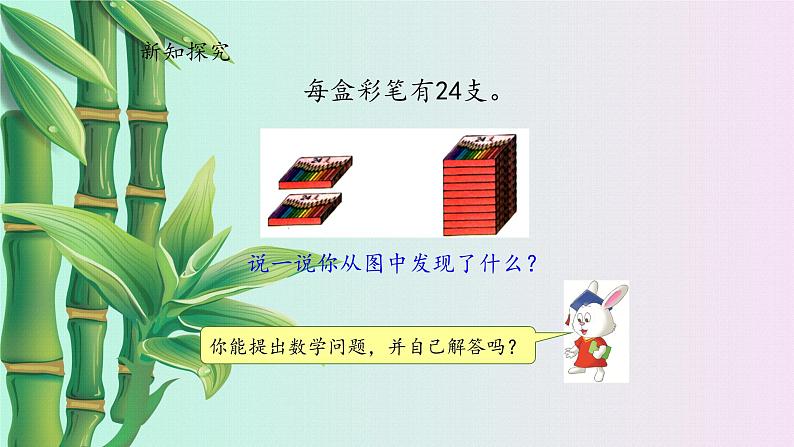 新知探究

每盒彩笔有24支。

说一说你从图中发现了什么？

你能提出数学问题，并自己解答吗？